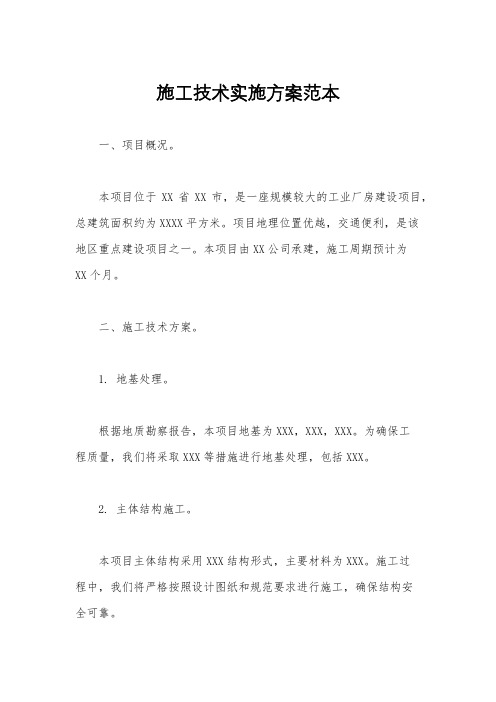 施工技术实施方案范本

一、项目概况。

本项目位于 XX 省 XX 市，是一座规模较大的工业厂房建设项目，总建筑面积约为 XXXX 平方米。项目地理位置优越，交通便利，是该地区重点建设项目之一。本项目由 XX 公司承建，施工周期预计为 XX 个月。

二、施工技术方案。

1. 地基处理。

根据地质勘察报告，本项目地基为 XXX，XXX，XXX。为确保工程质量，我们将采取 XXX 等措施进行地基处理，包括 XXX。

2. 主体结构施工。

本项目主体结构采用 XXX 结构形式，主要材料为 XXX。施工过程中，我们将严格按照设计图纸和规范要求进行施工，确保结构安全可靠。